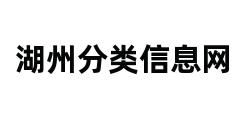 湖州分类信息网